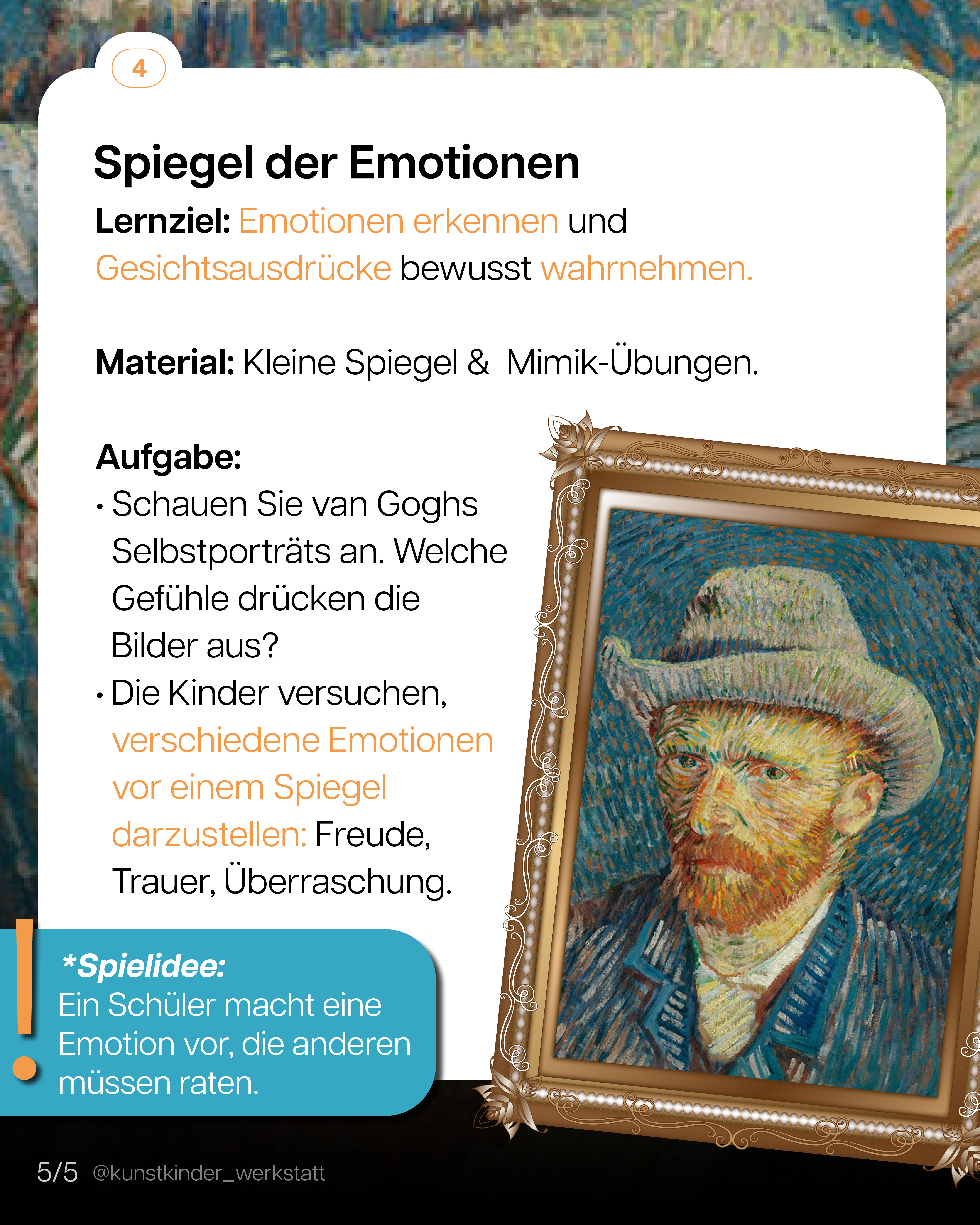 4

Spiegel der Emotionen

Lernziel: Emotionen erkennen und Gesichtsausdrücke bewusst wahrnehmen.

Material: Kleine Spiegel & Mimik-Übungen.

Aufgabe:
• Schauen Sie van Goghs Selbstporträts an. Welche Gefühle drücken die Bilder aus?
• Die Kinder versuchen, verschiedene Emotionen vor einem Spiegel darzustellen: Freude, Trauer, Überraschung.

!
*Spielidee:
Ein Schüler macht eine Emotion vor, die anderen müssen raten.

5/5 @kunstkinder_werkstatt